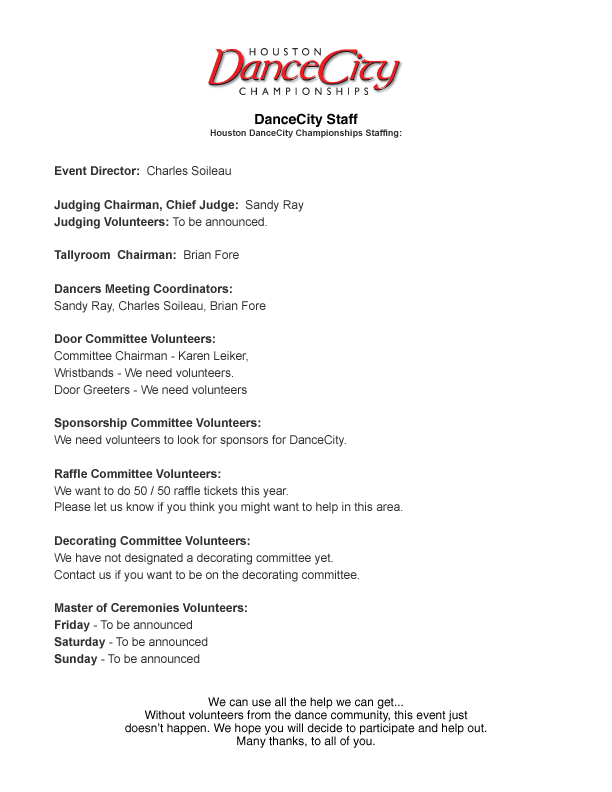 HOUSTON
DanceCity
CHAMPIONSHIPS

DanceCity Staff
Houston DanceCity Championships Staffing:

Event Director: Charles Soileau

Judging Chairman, Chief Judge: Sandy Ray
Judging Volunteers: To be announced.

Tallyroom Chairman: Brian Fore

Dancers Meeting Coordinators:
Sandy Ray, Charles Soileau, Brian Fore

Door Committee Volunteers:
Committee Chairman - Karen Leiker,
Wristbands - We need volunteers.
Door Greeters - We need volunteers

Sponsorship Committee Volunteers:
We need volunteers to look for sponsors for DanceCity.

Raffle Committee Volunteers:
We want to do 50 / 50 raffle tickets this year.
Please let us know if you think you might want to help in this area.

Decorating Committee Volunteers:
We have not designated a decorating committee yet.
Contact us if you want to be on the decorating committee.

Master of Ceremonies Volunteers:
Friday - To be announced
Saturday - To be announced
Sunday - To be announced

We can use all the help we can get...
Without volunteers from the dance community, this event just doesn't happen. We hope you will decide to participate and help out.
Many thanks, to all of you.